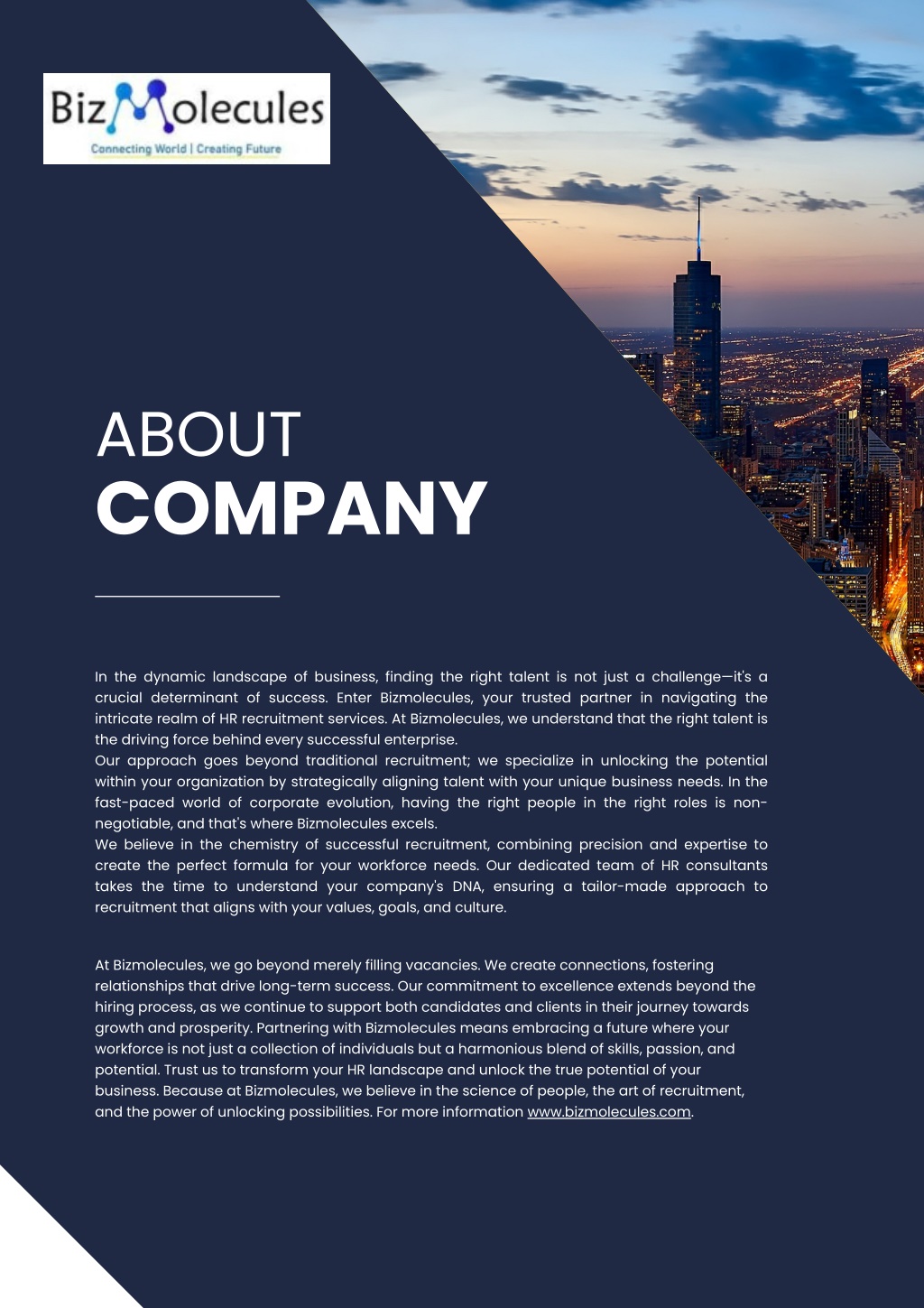 BizMolecules
Connecting World | Creating Future

ABOUT
COMPANY

In the dynamic landscape of business, finding the right talent is not just a challenge—it's a crucial determinant of success. Enter Bizmolecules, your trusted partner in navigating the intricate realm of HR recruitment services. At Bizmolecules, we understand that the right talent is the driving force behind every successful enterprise.
Our approach goes beyond traditional recruitment; we specialize in unlocking the potential within your organization by strategically aligning talent with your unique business needs. In the fast-paced world of corporate evolution, having the right people in the right roles is non-negotiable, and that's where Bizmolecules excels.
We believe in the chemistry of successful recruitment, combining precision and expertise to create the perfect formula for your workforce needs. Our dedicated team of HR consultants takes the time to understand your company's DNA, ensuring a tailor-made approach to recruitment that aligns with your values, goals, and culture.

At Bizmolecules, we go beyond merely filling vacancies. We create connections, fostering relationships that drive long-term success. Our commitment to excellence extends beyond the hiring process, as we continue to support both candidates and clients in their journey towards growth and prosperity. Partnering with Bizmolecules means embracing a future where your workforce is not just a collection of individuals but a harmonious blend of skills, passion, and potential. Trust us to transform your HR landscape and unlock the true potential of your business. Because at Bizmolecules, we believe in the science of people, the art of recruitment, and the power of unlocking possibilities. For more information www.bizmolecules.com.